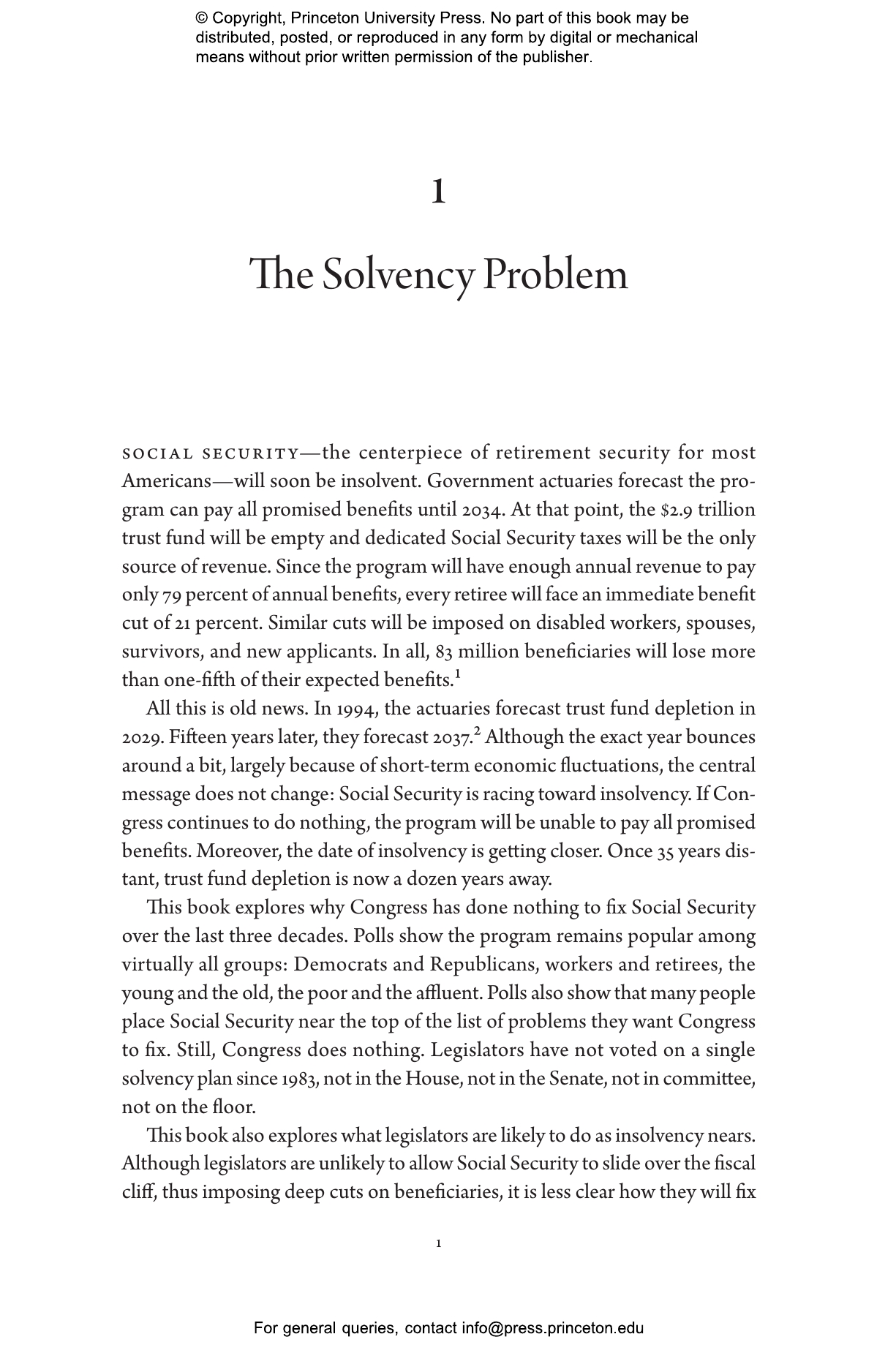 © Copyright, Princeton University Press. No part of this book may be distributed, posted, or reproduced in any form by digital or mechanical means without prior written permission of the publisher.

1

The Solvency Problem

SOCIAL SECURITY—the centerpiece of retirement security for most Americans—will soon be insolvent. Government actuaries forecast the program can pay all promised benefits until 2034. At that point, the \$2.9 trillion trust fund will be empty and dedicated Social Security taxes will be the only source of revenue. Since the program will have enough annual revenue to pay only 79 percent of annual benefits, every retiree will face an immediate benefit cut of 21 percent. Similar cuts will be imposed on disabled workers, spouses, survivors, and new applicants. In all, 83 million beneficiaries will lose more than one-fifth of their expected benefits.$^1$

All this is old news. In 1994, the actuaries forecast trust fund depletion in 2029. Fifteen years later, they forecast 2037.$^2$ Although the exact year bounces around a bit, largely because of short-term economic fluctuations, the central message does not change: Social Security is racing toward insolvency. If Congress continues to do nothing, the program will be unable to pay all promised benefits. Moreover, the date of insolvency is getting closer. Once 35 years distant, trust fund depletion is now a dozen years away.

This book explores why Congress has done nothing to fix Social Security over the last three decades. Polls show the program remains popular among virtually all groups: Democrats and Republicans, workers and retirees, the young and the old, the poor and the affluent. Polls also show that many people place Social Security near the top of the list of problems they want Congress to fix. Still, Congress does nothing. Legislators have not voted on a single solvency plan since 1983, not in the House, not in the Senate, not in committee, not on the floor.

This book also explores what legislators are likely to do as insolvency nears. Although legislators are unlikely to allow Social Security to slide over the fiscal cliff, thus imposing deep cuts on beneficiaries, it is less clear how they will fix

1

For general queries, contact info@press.princeton.edu